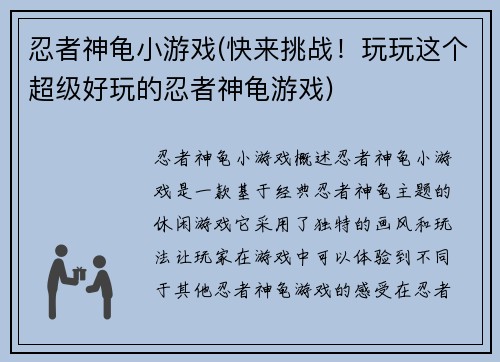 忍者神龟小游戏(快来挑战！玩玩这个超级好玩的忍者神龟游戏)

忍者神龟小游戏概述忍者神龟小游戏是一款基于经典忍者神龟主题的休闲游戏它采用了独特的画风和玩法让玩家在游戏中可以体验到不同于其他忍者神龟游戏的感受在忍者